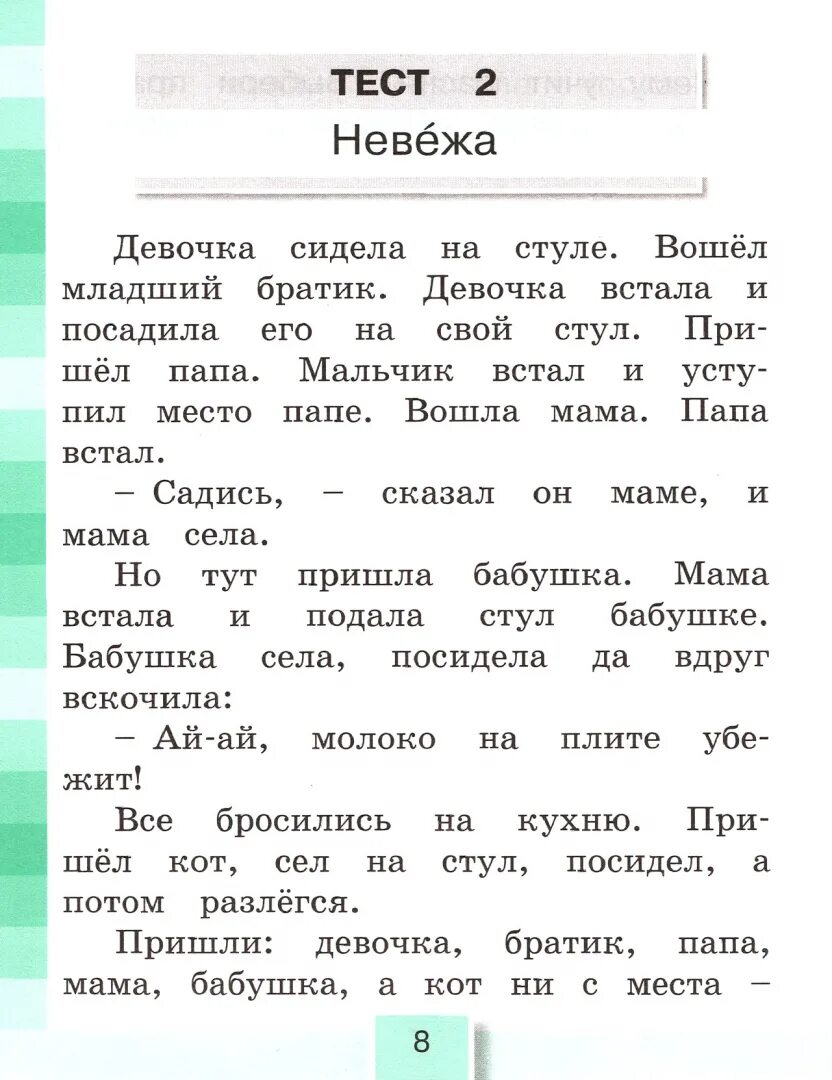 ТЕСТ 2
Неве́жа

Девочка сидела на стуле. Вошёл младший братик. Девочка встала и посадила его на свой стул. Пришёл папа. Мальчик встал и уступил место папе. Вошла мама. Папа встал.

– Садись, – сказал он маме, и мама села.

Но тут пришла бабушка. Мама встала и подала стул бабушке. Бабушка села, посидела да вдруг вскочила:

– Ай-ай, молоко на плите убежит!

Все бросились на кухню. Пришёл кот, сел на стул, посидел, а потом разлёгся.

Пришли: девочка, братик, папа, мама, бабушка, а кот ни с места –

8